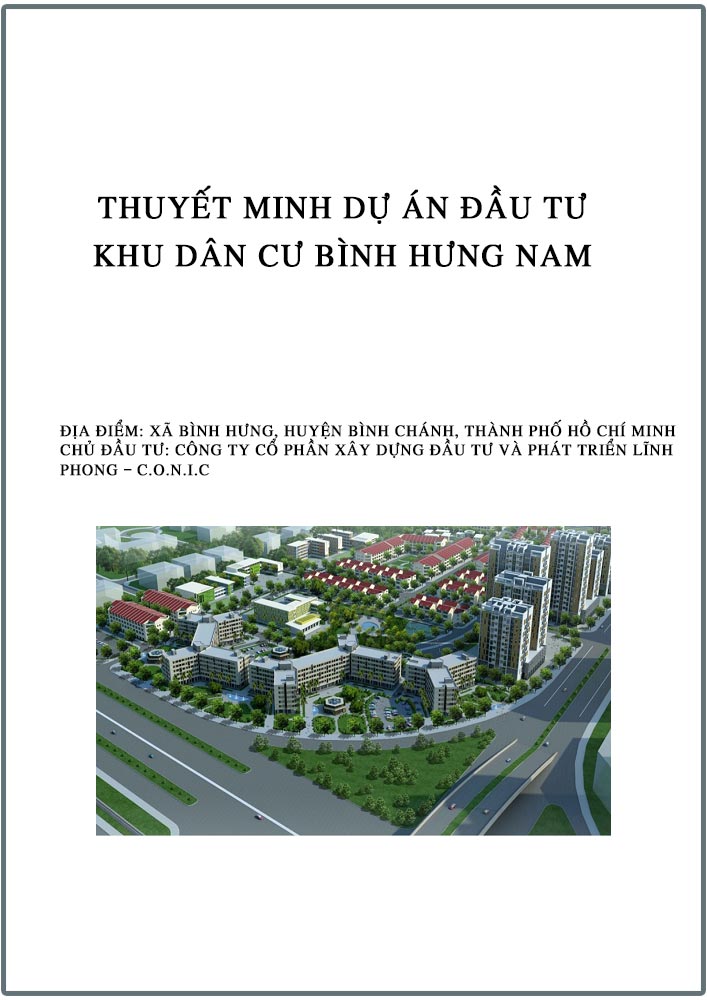 THUYẾT MINH DỰ ÁN ĐẦU TƯ
KHU DÂN CƯ BÌNH HƯNG NAM

ĐỊA ĐIỂM: XÃ BÌNH HƯNG, HUYỆN BÌNH CHÁNH, THÀNH PHỐ HỒ CHÍ MINH
CHỦ ĐẦU TƯ: CÔNG TY CỔ PHẦN XÂY DỰNG ĐẦU TƯ VÀ PHÁT TRIỂN LĨNH PHONG – C.O.N.I.C